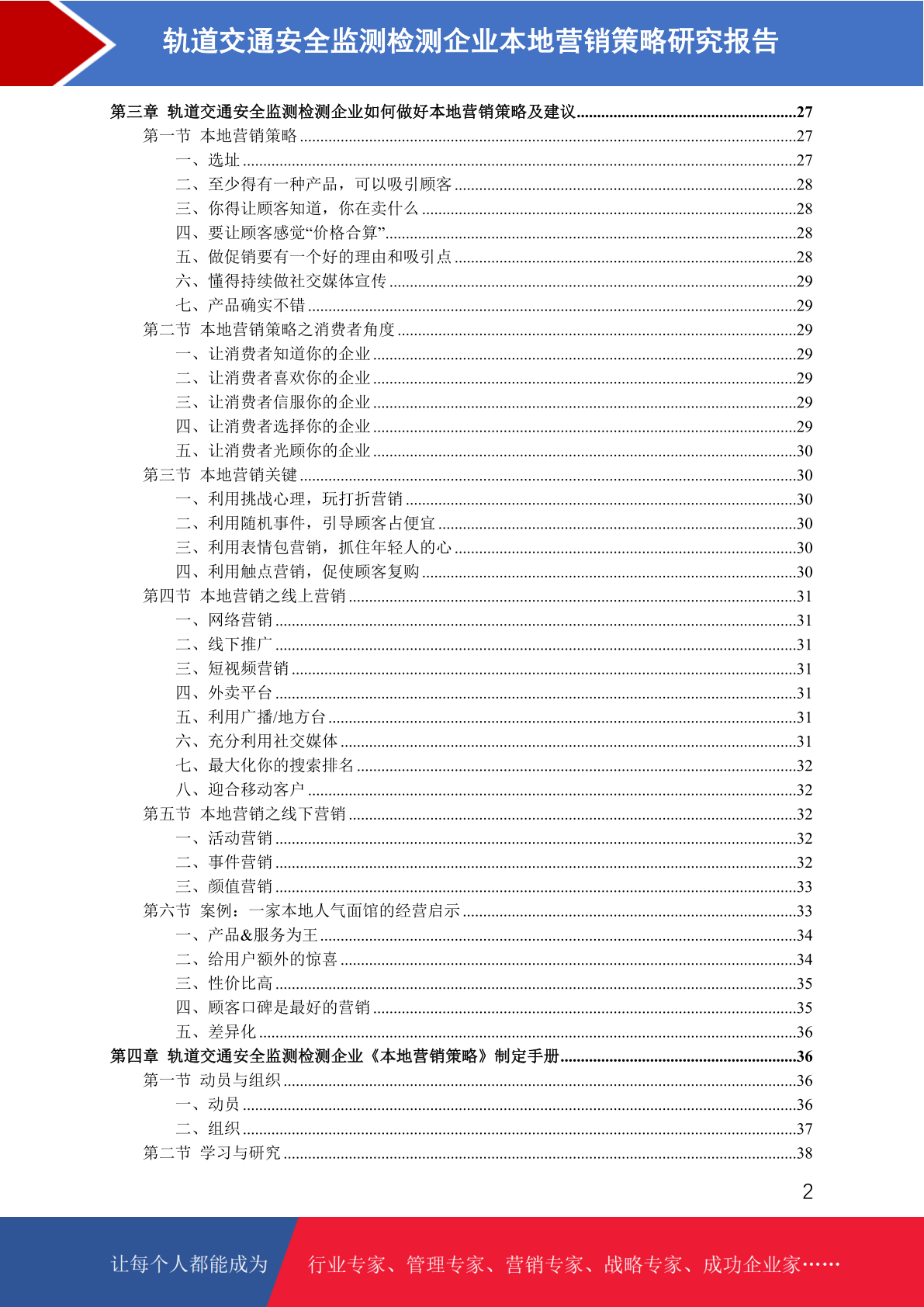 轨道交通安全监测检测企业本地营销策略研究报告

第三章 轨道交通安全监测检测企业如何做好本地营销策略及建议......27
第一节 本地营销策略......27
一、选址......27
二、至少得有一种产品，可以吸引顾客......28
三、你得让顾客知道，你在卖什么......28
四、要让顾客感觉“价格合算”......28
五、做促销要有一个好的理由和吸引点......28
六、懂得持续做社交媒体宣传......29
七、产品确实不错......29
第二节 本地营销策略之消费者角度......29
一、让消费者知道你的企业......29
二、让消费者喜欢你的企业......29
三、让消费者信服你的企业......29
四、让消费者选择你的企业......29
五、让消费者光顾你的企业......30
第三节 本地营销关键......30
一、利用挑战心理，玩打折营销......30
二、利用随机事件，引导顾客占便宜......30
三、利用表情包营销，抓住年轻人的心......30
四、利用触点营销，促使顾客复购......30
第四节 本地营销之线上营销......31
一、网络营销......31
二、线下推广......31
三、短视频营销......31
四、外卖平台......31
五、利用广播/地方台......31
六、充分利用社交媒体......31
七、最大化你的搜索排名......32
八、迎合移动客户......32
第五节 本地营销之线下营销......32
一、活动营销......32
二、事件营销......32
三、颜值营销......33
第六节 案例：一家本地人气面馆的经营启示......33
一、产品&服务为王......34
二、给用户额外的惊喜......34
三、性价比高......35
四、顾客口碑是最好的营销......35
五、差异化......36
第四章 轨道交通安全监测检测企业《本地营销策略》制定手册......36
第一节 动员与组织......36
一、动员......36
二、组织......37
第二节 学习与研究......38

2

让每个人都能成为 行业专家、管理专家、营销专家、战略专家、成功企业家……